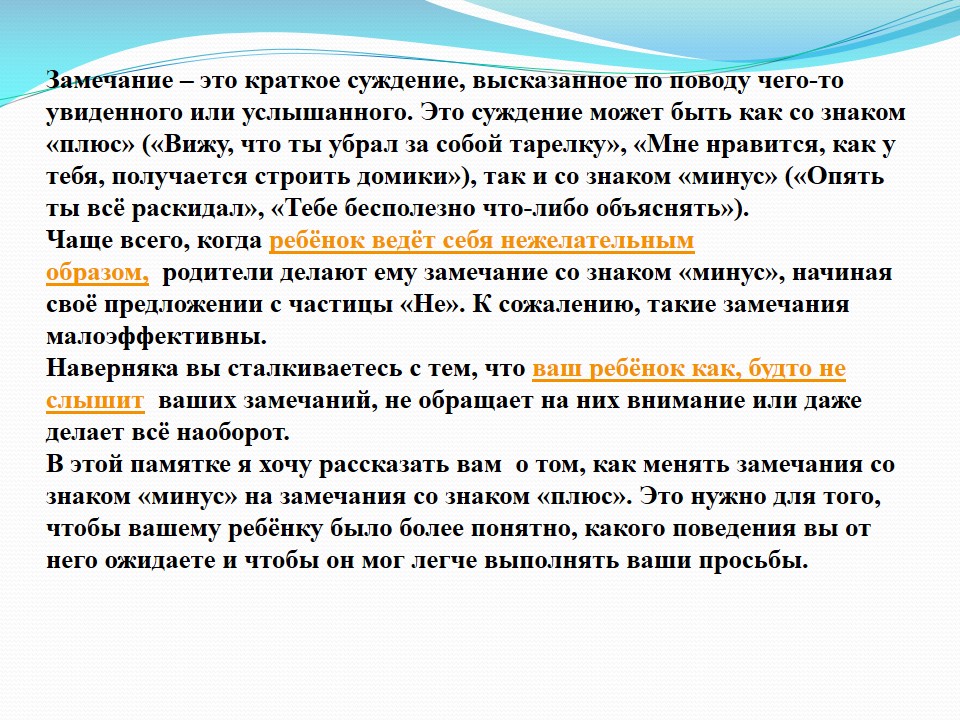 Замечание – это краткое суждение, высказанное по поводу чего-то увиденного или услышанного. Это суждение может быть как со знаком «плюс» («Вижу, что ты убрал за собой тарелку», «Мне нравится, как у тебя, получается строить домики»), так и со знаком «минус» («Опять ты всё раскидал», «Тебе бесполезно что-либо объяснять»).
Чаще всего, когда ребёнок ведёт себя нежелательным образом, родители делают ему замечание со знаком «минус», начиная своё предложении с частицы «Не». К сожалению, такие замечания малоэффективны.
Наверняка вы сталкиваетесь с тем, что ваш ребёнок как, будто не слышит ваших замечаний, не обращает на них внимание или даже делает всё наоборот.
В этой памятке я хочу рассказать вам о том, как менять замечания со знаком «минус» на замечания со знаком «плюс». Это нужно для того, чтобы вашему ребёнку было более понятно, какого поведения вы от него ожидаете и чтобы он мог легче выполнять ваши просьбы.